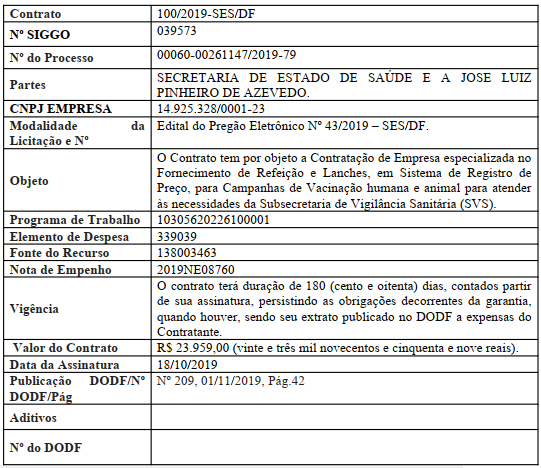 | Contrato | 100/2019-SES/DF |
|---|---|
| Nº SIGGO | 039573 |
| Nº do Processo | 00060-00261147/2019-79 |
| Partes | SECRETARIA DE ESTADO DE SAÚDE E A JOSE LUIZ PINHEIRO DE AZEVEDO. |
| CNPJ EMPRESA | 14.925.328/0001-23 |
| Modalidade da Licitação e Nº | Edital do Pregão Eletrônico Nº 43/2019 – SES/DF. |
| Objeto | O Contrato tem por objeto a Contratação de Empresa especializada no Fornecimento de Refeição e Lanches, em Sistema de Registro de Preço, para Campanhas de Vacinação humana e animal para atender às necessidades da Subsecretaria de Vigilância Sanitária (SVS). |
| Programa de Trabalho | 10305620226100001 |
| Elemento de Despesa | 339039 |
| Fonte do Recurso | 138003463 |
| Nota de Empenho | 2019NE08760 |
| Vigência | O contrato terá duração de 180 (cento e oitenta) dias, contados partir de sua assinatura, persistindo as obrigações decorrentes da garantia, quando houver, sendo seu extrato publicado no DODF a expensas do Contratante. |
| Valor do Contrato | R$ 23.959,00 (vinte e três mil novecentos e cinquenta e nove reais). |
| Data da Assinatura | 18/10/2019 |
| Publicação DODF/Nº DODF/Pág | Nº 209, 01/11/2019, Pág.42 |
| Aditivos | |
| Nº do DODF | |